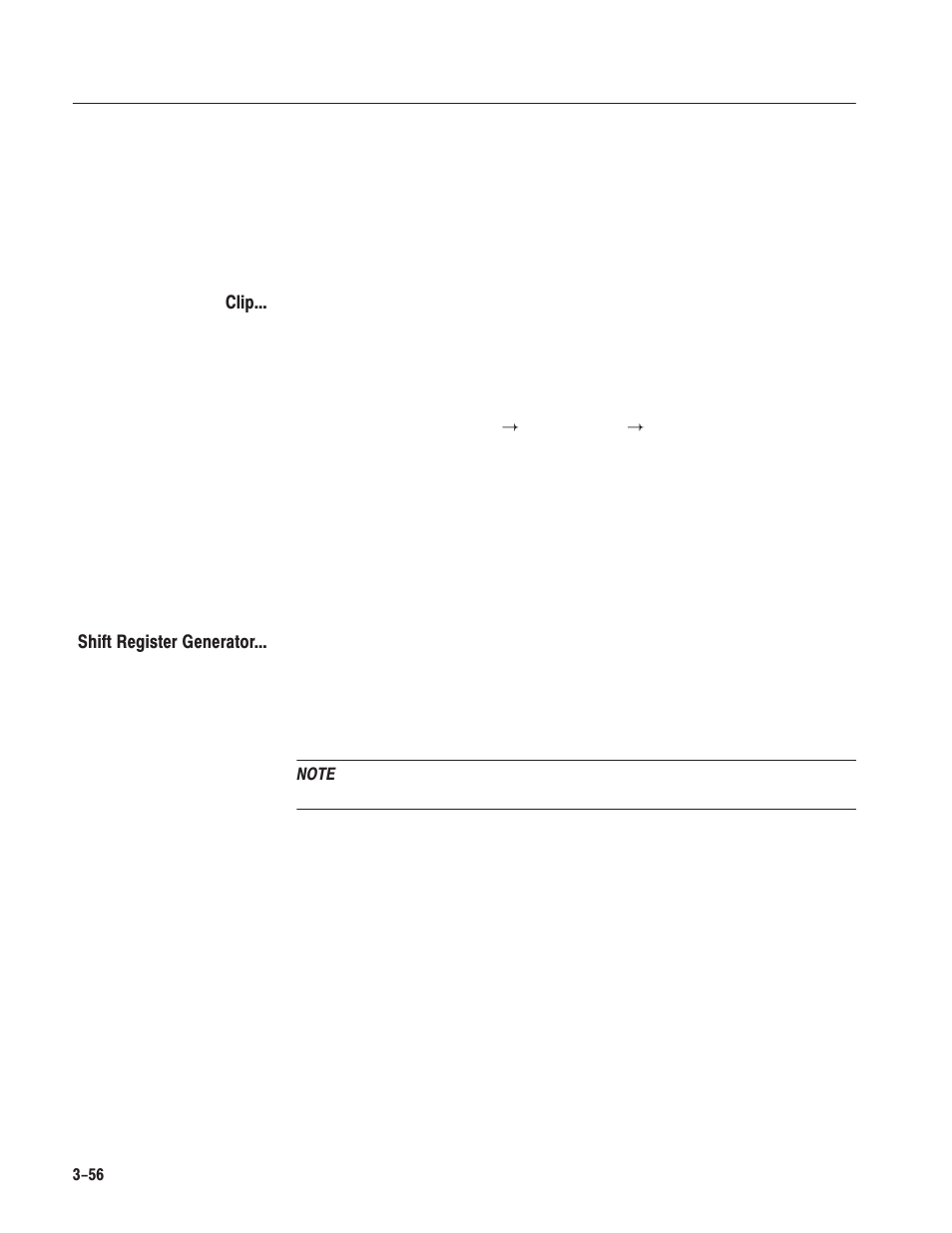 Clip...

→ →

Shift Register Generator...

NOTE

3–56